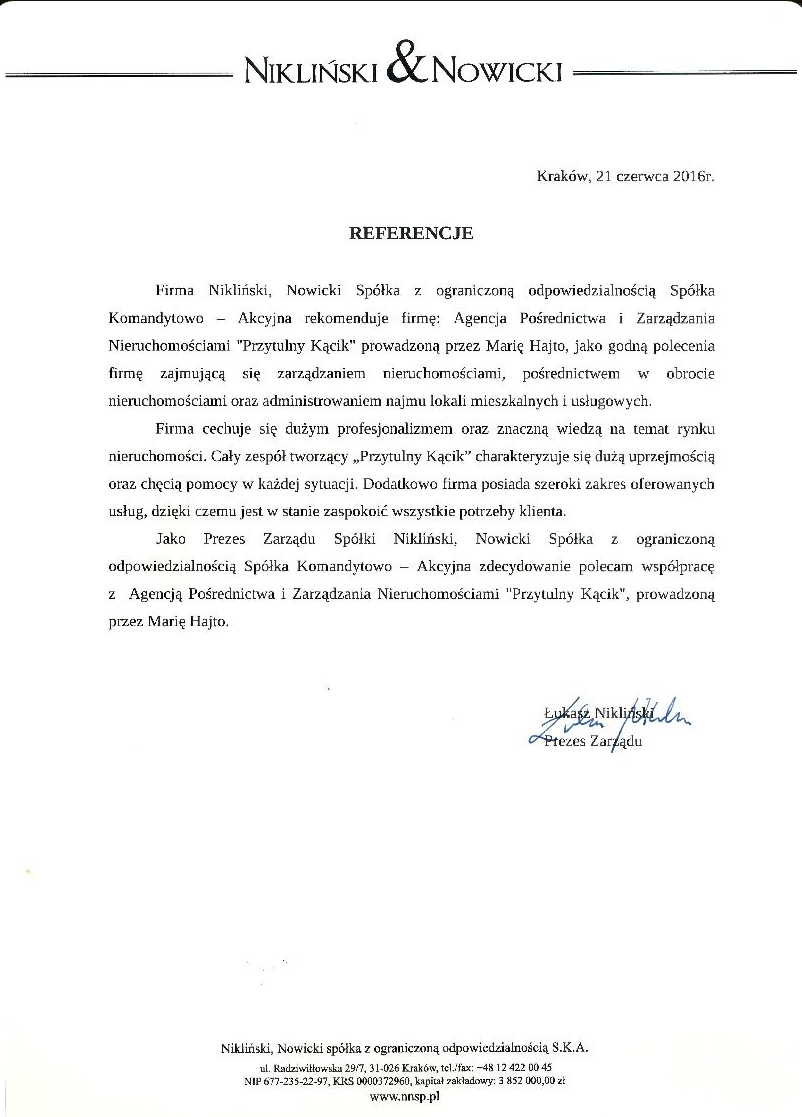 NIKLIŃSKI & NOWICKI

Kraków, 21 czerwca 2016r.

REFERENCJE

Firma Nikliński, Nowicki Spółka z ograniczoną odpowiedzialnością Spółka Komandytowo – Akcyjna rekomenduje firmę: Agencja Pośrednictwa i Zarządzania Nieruchomościami "Przytulny Kącik" prowadzoną przez Marię Hajto, jako godną polecenia firmę zajmującą się zarządzaniem nieruchomościami, pośrednictwem w obrocie nieruchomościami oraz administrowaniem najmu lokali mieszkalnych i usługowych.

Firma cechuje się dużym profesjonalizmem oraz znaczną wiedzą na temat rynku nieruchomości. Cały zespół tworzący „Przytulny Kącik" charakteryzuje się dużą uprzejmością oraz chęcią pomocy w każdej sytuacji. Dodatkowo firma posiada szeroki zakres oferowanych usług, dzięki czemu jest w stanie zaspokoić wszystkie potrzeby klienta.

Jako Prezes Zarządu Spółki Nikliński, Nowicki Spółka z ograniczoną odpowiedzialnością Spółka Komandytowo – Akcyjna zdecydowanie polecam współpracę z Agencją Pośrednictwa i Zarządzania Nieruchomościami "Przytulny Kącik", prowadzoną przez Marię Hajto.

Łukasz Nikliński
Prezes Zarządu

Nikliński, Nowicki spółka z ograniczoną odpowiedzialnością S.K.A.
ul. Radziwiłłowska 29/7, 31-026 Kraków, tel./fax: +48 12 422 00 45
NIP 677-235-22-97, KRS 0000372960, kapitał zakładowy: 3 852 000,00 zł
www.nnsp.pl